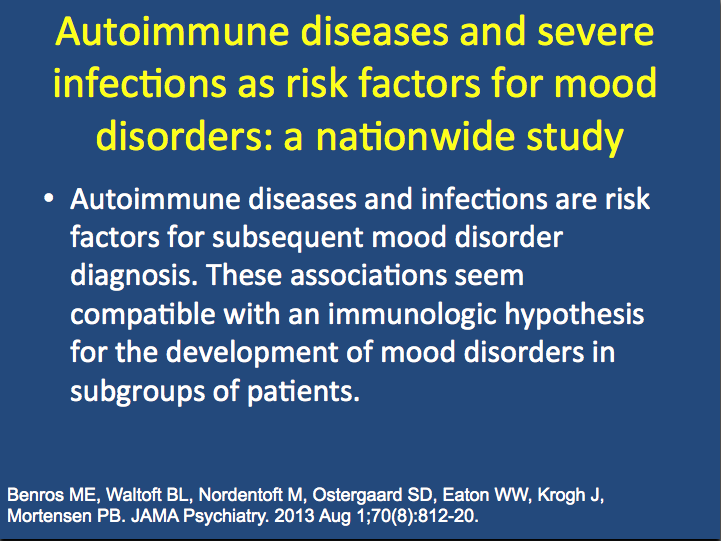 Autoimmune diseases and severe infections as risk factors for mood disorders: a nationwide study

• Autoimmune diseases and infections are risk factors for subsequent mood disorder diagnosis. These associations seem compatible with an immunologic hypothesis for the development of mood disorders in subgroups of patients.

Benros ME, Waltoft BL, Nordentoft M, Ostergaard SD, Eaton WW, Krogh J, Mortensen PB. JAMA Psychiatry. 2013 Aug 1;70(8):812-20.